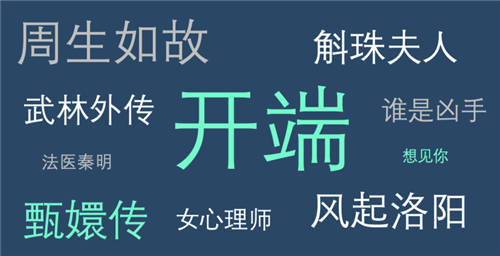 周生如故

斛珠夫人

武林外传

开端

谁是凶手

法医秦明

想见你

甄嬛传

女心理师

风起洛阳